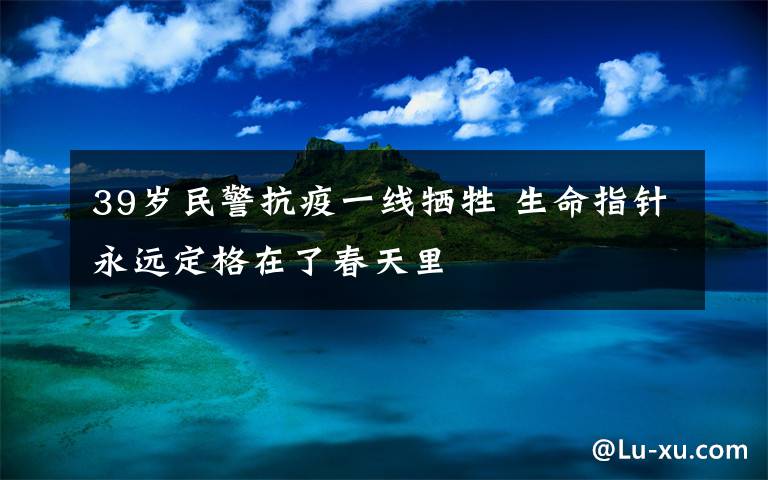 39岁民警抗疫一线牺牲 生命指针永远定格在了春天里

@Lu-xu.com